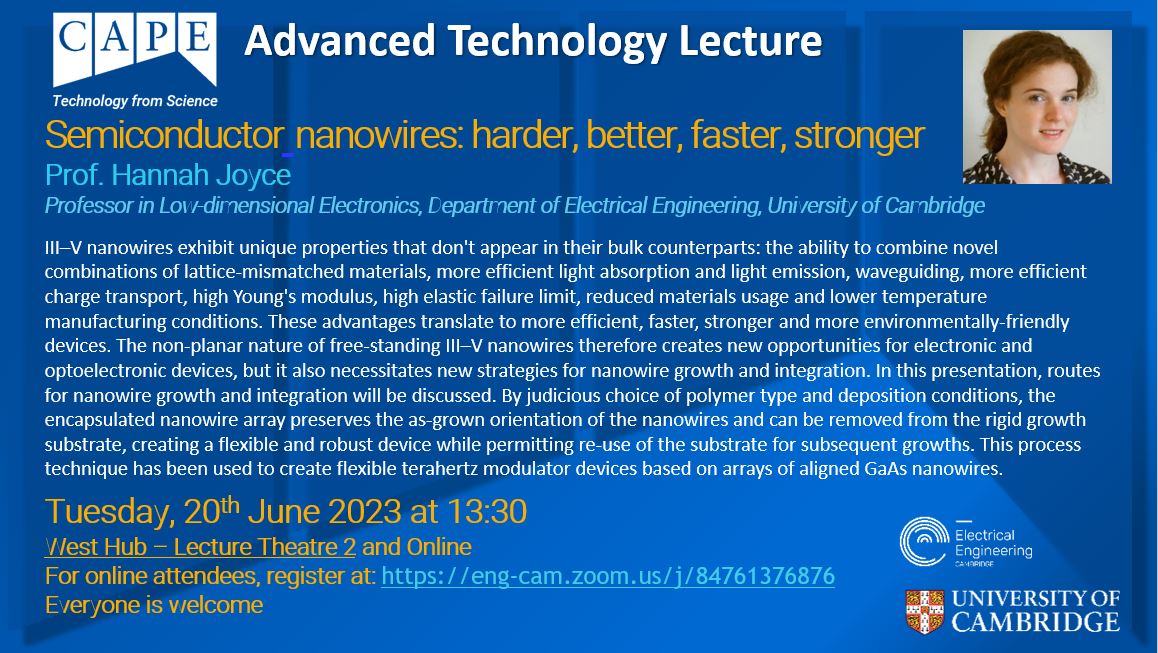 CAPE
Technology from Science

Advanced Technology Lecture

Semiconductor nanowires: harder, better, faster, stronger
Prof. Hannah Joyce
Professor in Low-dimensional Electronics, Department of Electrical Engineering, University of Cambridge

III–V nanowires exhibit unique properties that don't appear in their bulk counterparts: the ability to combine novel combinations of lattice-mismatched materials, more efficient light absorption and light emission, waveguiding, more efficient charge transport, high Young's modulus, high elastic failure limit, reduced materials usage and lower temperature manufacturing conditions. These advantages translate to more efficient, faster, stronger and more environmentally-friendly devices. The non-planar nature of free-standing III–V nanowires therefore creates new opportunities for electronic and optoelectronic devices, but it also necessitates new strategies for nanowire growth and integration. In this presentation, routes for nanowire growth and integration will be discussed. By judicious choice of polymer type and deposition conditions, the encapsulated nanowire array preserves the as-grown orientation of the nanowires and can be removed from the rigid growth substrate, creating a flexible and robust device while permitting re-use of the substrate for subsequent growths. This process technique has been used to create flexible terahertz modulator devices based on arrays of aligned GaAs nanowires.

Tuesday, 20th June 2023 at 13:30
West Hub – Lecture Theatre 2 and Online
For online attendees, register at: https://eng-cam.zoom.us/j/84761376876
Everyone is welcome

Electrical Engineering
CAMBRIDGE

UNIVERSITY OF CAMBRIDGE